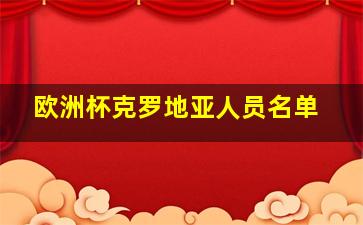 欧洲杯克罗地亚人员名单